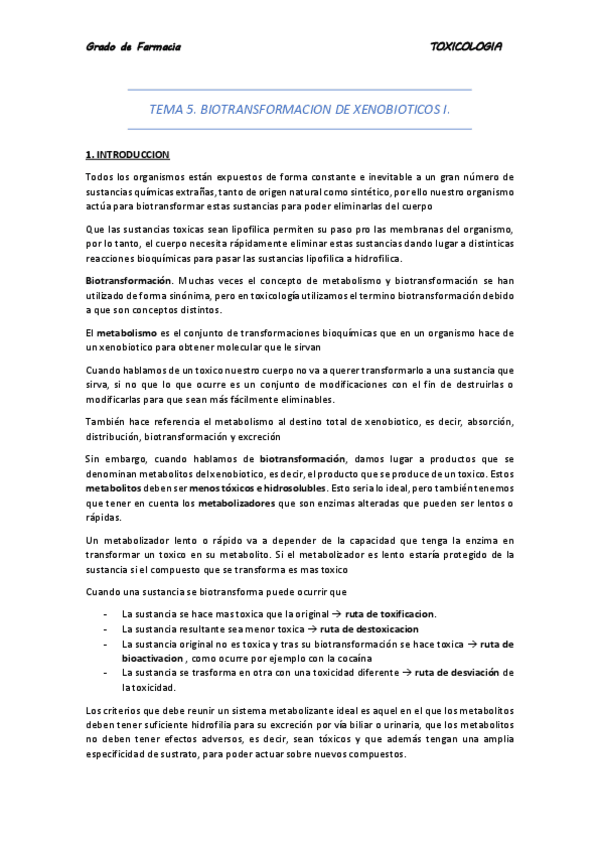 Grado de Farmacia

TOXICOLOGIA

TEMA 5. BIOTRANSFORMACION DE XENOBIOTICOS I.

1. INTRODUCCION

Todos los organismos están expuestos de forma constante e inevitable a un gran número de sustancias químicas extrañas, tanto de origen natural como sintético, por ello nuestro organismo actúa para biotransformar estas sustancias para poder eliminarlas del cuerpo

Que las sustancias toxicas sean lipofílica permiten su paso pro las membranas del organismo, por lo tanto, el cuerpo necesita rápidamente eliminar estas sustancias dando lugar a distinticas reacciones bioquímicas para pasar las sustancias lipofílica a hidrofílica.

Biotransformación. Muchas veces el concepto de metabolismo y biotransformación se han utilizado de forma sinónima, pero en toxicología utilizamos el termino biotransformación debido a que son conceptos distintos.

El metabolismo es el conjunto de transformaciones bioquímicas que en un organismo hace de un xenobiotico para obtener molecular que le sirvan

Cuando hablamos de un toxico nuestro cuerpo no va a querer transformarlo a una sustancia que sirva, si no que lo que ocurre es un conjunto de modificaciones con el fin de destruirlas o modificarlas para que sean más fácilmente eliminables.

También hace referencia el metabolismo al destino total de xenobiotico, es decir, absorción, distribución, biotransformación y excreción

Sin embargo, cuando hablamos de biotransformación, damos lugar a productos que se denominan metabolitos del xenobiotico, es decir, el producto que se produce de un toxico. Estos metabolitos deben ser menos tóxicos e hidrosolubles. Esto seria lo ideal, pero también tenemos que tener en cuenta los metabolizadores que son enzimas alteradas que pueden ser lentos o rápidas.

Un metabolizador lento o rápido va a depender de la capacidad que tenga la enzima en transformar un toxico en su metabolito. Si el metabolizador es lento estaría protegido de la sustancia si el compuesto que se transforma es mas toxico

Cuando una sustancia se biotransforma puede ocurrir que

- La sustancia se hace mas toxica que la original → ruta de toxificacion.
- La sustancia resultante sea menor toxica → ruta de destoxicacion
- La sustancia original no es toxica y tras su biotransformación se hace toxica → ruta de bioactivacion , como ocurre por ejemplo con la cocaína
- La sustancia se trasforma en otra con una toxicidad diferente → ruta de desviación de la toxicidad.

Los criterios que debe reunir un sistema metabolizante ideal es aquel en el que los metabolitos deben tener suficiente hidrofilia para su excreción por vía biliar o urinaria, que los metabolitos no deben tener efectos adversos, es decir, sean tóxicos y que además tengan una amplia especificidad de sustrato, para poder actuar sobre nuevos compuestos.